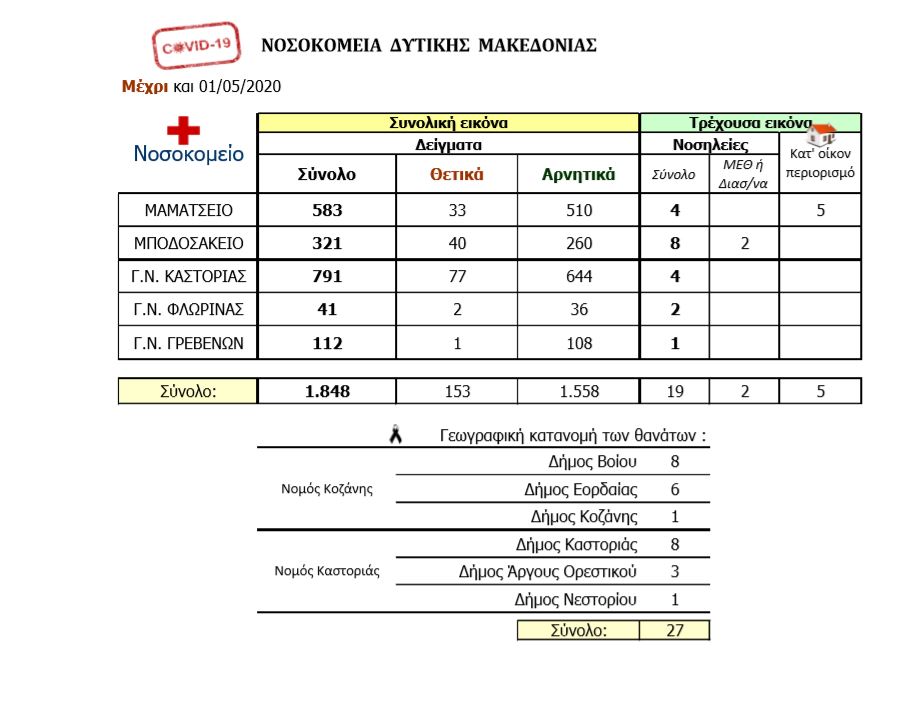 COVID-19

ΝΟΣΟΚΟΜΕΙΑ ΔΥΤΙΚΗΣ ΜΑΚΕΔΟΝΙΑΣ

Μέχρι και 01/05/2020

| Νοσοκομείο | Συνολική εικόνα |  |  | Τρέχουσα εικόνα |  |  |
|---|---|---|---|---|---|---|
|  | Δείγματα |  |  | Νοσηλείες |  | Κατ' οίκον περιορισμό |
|  | Σύνολο | Θετικά | Αρνητικά | Σύνολο | ΜΕΘ ή Διασ/να |  |
| ΜΑΜΑΤΣΕΙΟ | 583 | 33 | 510 | 4 |  | 5 |
| ΜΠΟΔΟΣΑΚΕΙΟ | 321 | 40 | 260 | 8 | 2 |  |
| Γ.Ν. ΚΑΣΤΟΡΙΑΣ | 791 | 77 | 644 | 4 |  |  |
| Γ.Ν. ΦΛΩΡΙΝΑΣ | 41 | 2 | 36 | 2 |  |  |
| Γ.Ν. ΓΡΕΒΕΝΩΝ | 112 | 1 | 108 | 1 |  |  |
| Σύνολο: | 1.848 | 153 | 1.558 | 19 | 2 | 5 |

Γεωγραφική κατανομή των θανάτων :

| | | |
|---|---|---|
| Νομός Κοζάνης | Δήμος Βοίου | 8 |
| | Δήμος Εορδαίας | 6 |
| | Δήμος Κοζάνης | 1 |
| Νομός Καστοριάς | Δήμος Καστοριάς | 8 |
| | Δήμος Άργους Ορεστικού | 3 |
| | Δήμος Νεστορίου | 1 |
| | Σύνολο: | 27 |